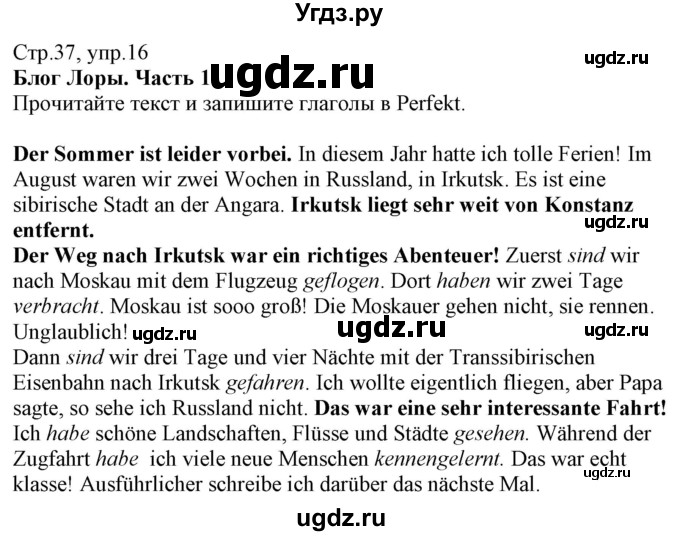 Угдз.ру

Стр.37, упр.16
ugdz.ru
Блог Лоры. Часть 1 ugdz.ru
Прочитайте текст и запишите глаголы в Perfekt.

Der Sommer ist leider vorbei. In diesem Jahr hatte ich tolle Ferien! Im August waren wir zwei Wochen in Russland, in Irkutsk. Es ist eine sibirische Stadt an der Angara. Irkutsk liegt sehr weit von Konstanz entfernt.
ugdz.ru
Der Weg nach Irkutsk war ein richtiges Abenteuer! Zuerst sind wir nach Moskau mit dem Flugzeug geflogen. Dort haben wir zwei Tage verbracht. Moskau ist sooo groß! Die Moskauer gehen nicht, sie rennen. Unglaublich! ugdz.ru ugdz.ru ugdz.ru
Dann sind wir drei Tage und vier Nächte mit der Transsibirischen Eisenbahn nach Irkutsk gefahren. Ich wollte eigentlich fliegen, aber Papa sagte, so sehe ich Russland nicht. Das war eine sehr interessante Fahrt! Ich habe schöne Landschaften, Flüsse und Städte gesehen. Während der Zugfahrt habe ich viele neue Menschen kennengelernt. Das war echt klasse! Ausführlicher schreibe ich darüber das nächste Mal.
ugdz.ru

ugdz.ru